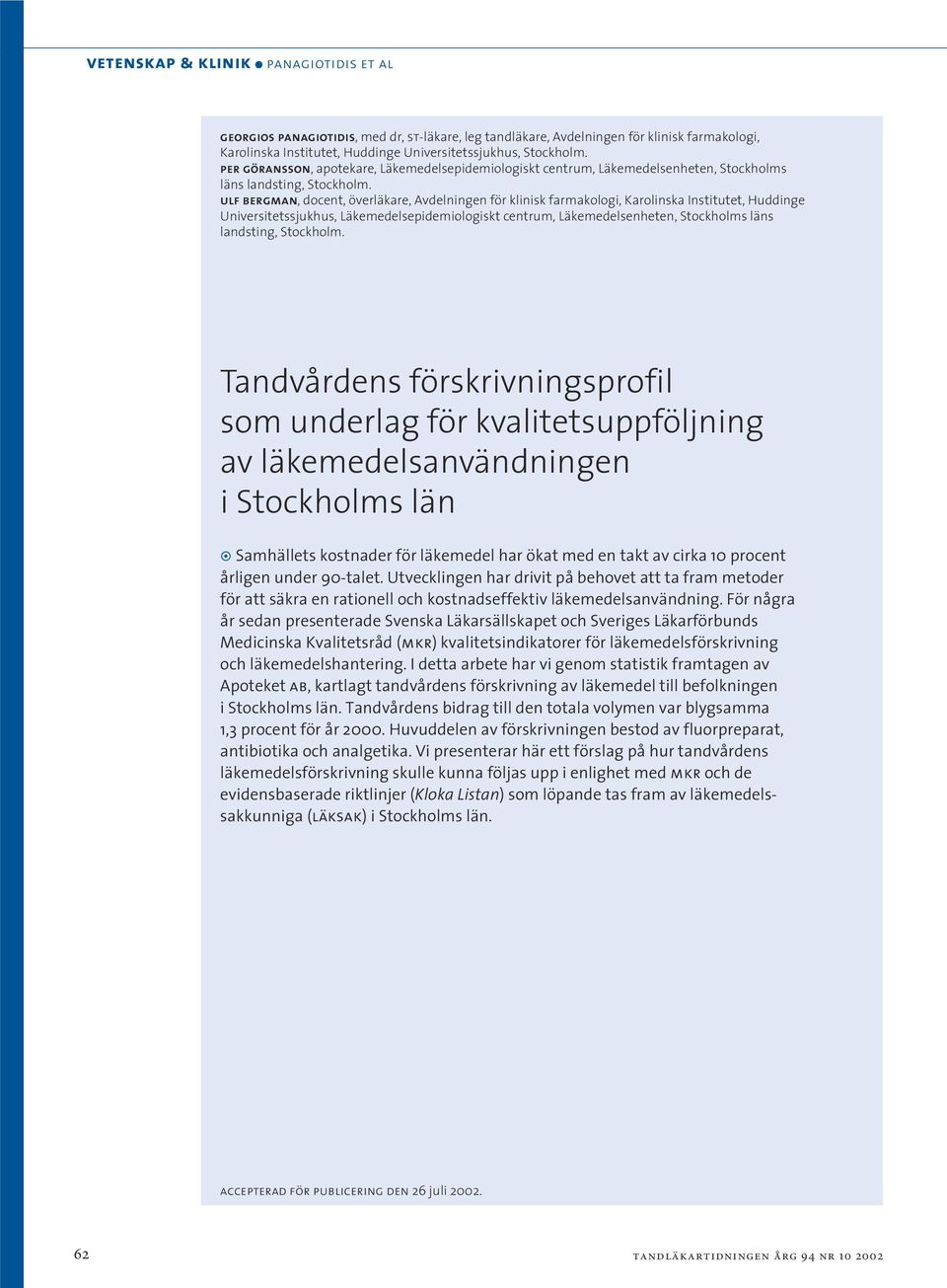 VETENSKAP & KLINIK ● PANAGIOTIDIS ET AL

GEORGIOS PANAGIOTIDIS, med dr, ST-läkare, leg tandläkare, Avdelningen för klinisk farmakologi, Karolinska Institutet, Huddinge Universitetssjukhus, Stockholm.
PER GÖRANSSON, apotekare, Läkemedelsepidemiologiskt centrum, Läkemedelsenheten, Stockholms läns landsting, Stockholm.
ULF BERGMAN, docent, överläkare, Avdelningen för klinisk farmakologi, Karolinska Institutet, Huddinge Universitetssjukhus, Läkemedelsepidemiologiskt centrum, Läkemedelsenheten, Stockholms läns landsting, Stockholm.

Tandvårdens förskrivningsprofil som underlag för kvalitetsuppföljning av läkemedelsanvändningen i Stockholms län

Samhällets kostnader för läkemedel har ökat med en takt av cirka 10 procent årligen under 90-talet. Utvecklingen har drivit på behovet att ta fram metoder för att säkra en rationell och kostnadseffektiv läkemedelsanvändning. För några år sedan presenterade Svenska Läkarsällskapet och Sveriges Läkarförbunds Medicinska Kvalitetsråd (MKR) kvalitetsindikatorer för läkemedelsförskrivning och läkemedelshantering. I detta arbete har vi genom statistik framtagen av Apoteket AB, kartlagt tandvårdens förskrivning av läkemedel till befolkningen i Stockholms län. Tandvårdens bidrag till den totala volymen var blygsamma 1,3 procent för år 2000. Huvuddelen av förskrivningen bestod av fluorpreparat, antibiotika och analgetika. Vi presenterar här ett förslag på hur tandvårdens läkemedelsförskrivning skulle kunna följas upp i enlighet med MKR och de evidensbaserade riktlinjer (Kloka Listan) som löpande tas fram av läkemedelssakkunniga (LÄKSAK) i Stockholms län.

ACCEPTERAD FÖR PUBLICERING DEN 26 juli 2002.

62

TANDLÄKARTIDNINGEN ÅRG 94 NR 10 2002